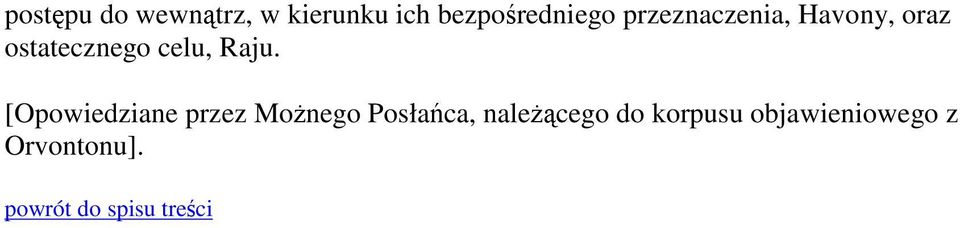 postępu do wewnątrz, w kierunku ich bezpośredniego przeznaczenia, Havony, oraz ostatecznego celu, Raju.

[Opowiedziane przez Możnego Posłańca, należącego do korpusu objawieniowego z Orvontonu].

powrót do spisu treści